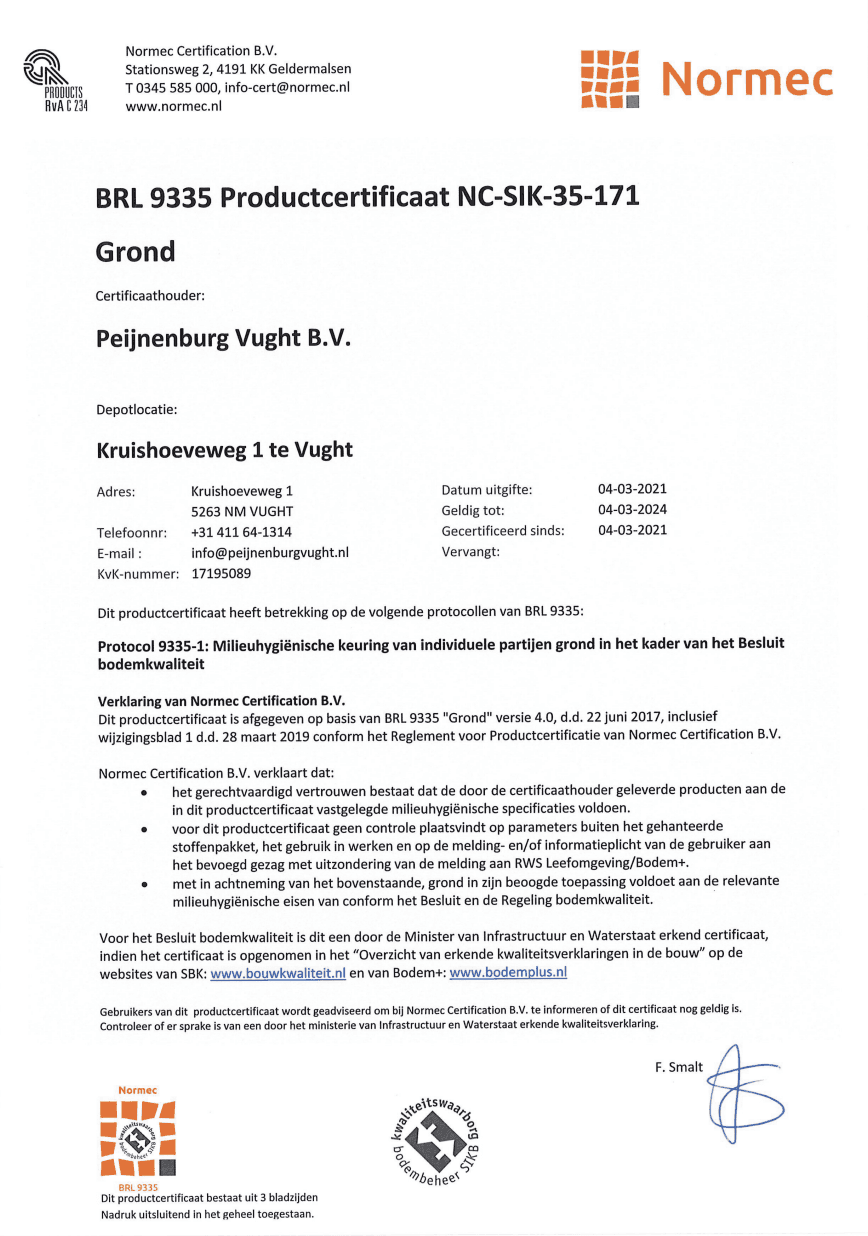 PRODUCTS
RvA C 234

Normec Certification B.V.
Stationsweg 2, 4191 KK Geldermalsen
T 0345 585 000, info-cert@normec.nl
www.normec.nl

Normec

BRL 9335 Productcertificaat NC-SIK-35-171

Grond

Certificaathouder:

Peijnenburg Vught B.V.

Depotlocatie:

Kruishoeveweg 1 te Vught

Adres: Kruishoeveweg 1
5263 NM VUGHT
Telefoonnr: +31 411 64-1314
E-mail : info@peijnenburgvught.nl
KvK-nummer: 17195089

Datum uitgifte: 04-03-2021
Geldig tot: 04-03-2024
Gecertificeerd sinds: 04-03-2021
Vervangt:

Dit productcertificaat heeft betrekking op de volgende protocollen van BRL 9335:

Protocol 9335-1: Milieuhygiënische keuring van individuele partijen grond in het kader van het Besluit bodemkwaliteit

Verklaring van Normec Certification B.V.
Dit productcertificaat is afgegeven op basis van BRL 9335 "Grond" versie 4.0, d.d. 22 juni 2017, inclusief wijzigingsblad 1 d.d. 28 maart 2019 conform het Reglement voor Productcertificatie van Normec Certification B.V.

Normec Certification B.V. verklaart dat:
• het gerechtvaardigd vertrouwen bestaat dat de door de certificaathouder geleverde producten aan de in dit productcertificaat vastgelegde milieuhygiënische specificaties voldoen.
• voor dit productcertificaat geen controle plaatsvindt op parameters buiten het gehanteerde stoffenpakket, het gebruik in werken en op de melding- en/of informatieplicht van de gebruiker aan het bevoegd gezag met uitzondering van de melding aan RWS Leefomgeving/Bodem+.
• met in achtneming van het bovenstaande, grond in zijn beoogde toepassing voldoet aan de relevante milieuhygiënische eisen van conform het Besluit en de Regeling bodemkwaliteit.

Voor het Besluit bodemkwaliteit is dit een door de Minister van Infrastructuur en Waterstaat erkend certificaat, indien het certificaat is opgenomen in het "Overzicht van erkende kwaliteitsverklaringen in de bouw" op de websites van SBK: www.bouwkwaliteit.nl en van Bodem+: www.bodemplus.nl

Gebruikers van dit productcertificaat wordt geadviseerd om bij Normec Certification B.V. te informeren of dit certificaat nog geldig is.
Controleer of er sprake is van een door het ministerie van Infrastructuur en Waterstaat erkende kwaliteitsverklaring.

F. Smalt

Normec
kwaliteitswaarborg bodembeheer SIKB
BRL 9335
Dit productcertificaat bestaat uit 3 bladzijden
Nadruk uitsluitend in het geheel toegestaan.

kwaliteitswaarborg bodembeheer SIKB